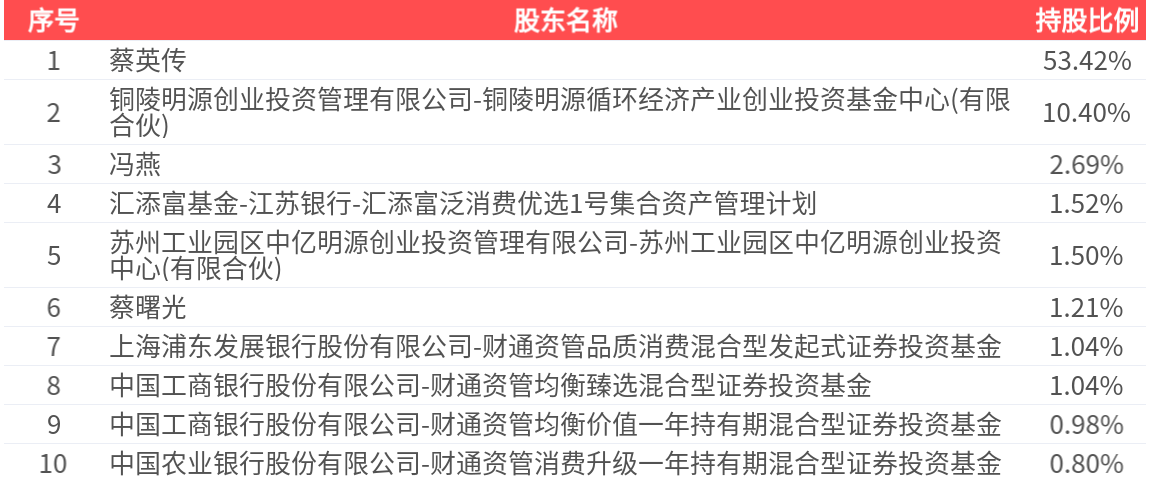 | 序号 | 股东名称 | 持股比例 |
|---|---|---|
| 1 | 蔡英传 | 53.42% |
| 2 | 铜陵明源创业投资管理有限公司-铜陵明源循环经济产业创业投资基金中心(有限合伙) | 10.40% |
| 3 | 冯燕 | 2.69% |
| 4 | 汇添富基金-江苏银行-汇添富泛消费优选1号集合资产管理计划 | 1.52% |
| 5 | 苏州工业园区中亿明源创业投资管理有限公司-苏州工业园区中亿明源创业投资中心(有限合伙) | 1.50% |
| 6 | 蔡曙光 | 1.21% |
| 7 | 上海浦东发展银行股份有限公司-财通资管品质消费混合型发起式证券投资基金 | 1.04% |
| 8 | 中国工商银行股份有限公司-财通资管均衡臻选混合型证券投资基金 | 1.04% |
| 9 | 中国工商银行股份有限公司-财通资管均衡价值一年持有期混合型证券投资基金 | 0.98% |
| 10 | 中国农业银行股份有限公司-财通资管消费升级一年持有期混合型证券投资基金 | 0.80% |